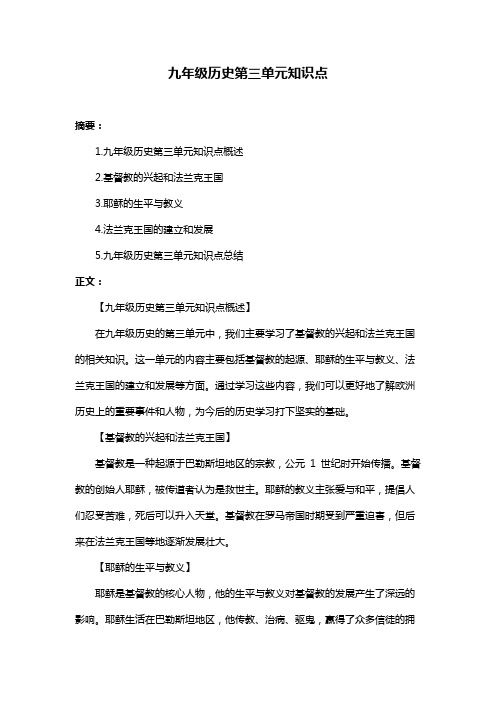 九年级历史第三单元知识点

摘要：

1.九年级历史第三单元知识点概述

2.基督教的兴起和法兰克王国

3.耶稣的生平与教义

4.法兰克王国的建立和发展

5.九年级历史第三单元知识点总结

正文：

【九年级历史第三单元知识点概述】

在九年级历史的第三单元中，我们主要学习了基督教的兴起和法兰克王国的相关知识。这一单元的内容主要包括基督教的起源、耶稣的生平与教义、法兰克王国的建立和发展等方面。通过学习这些内容，我们可以更好地了解欧洲历史上的重要事件和人物，为今后的历史学习打下坚实的基础。

【基督教的兴起和法兰克王国】

基督教是一种起源于巴勒斯坦地区的宗教，公元 1 世纪时开始传播。基督教的创始人耶稣，被传道者认为是救世主。耶稣的教义主张爱与和平，提倡人们忍受苦难，死后可以升入天堂。基督教在罗马帝国时期受到严重迫害，但后来在法兰克王国等地逐渐发展壮大。

【耶稣的生平与教义】

耶稣是基督教的核心人物，他的生平与教义对基督教的发展产生了深远的影响。耶稣生活在巴勒斯坦地区，他传教、治病、驱鬼，赢得了众多信徒的拥